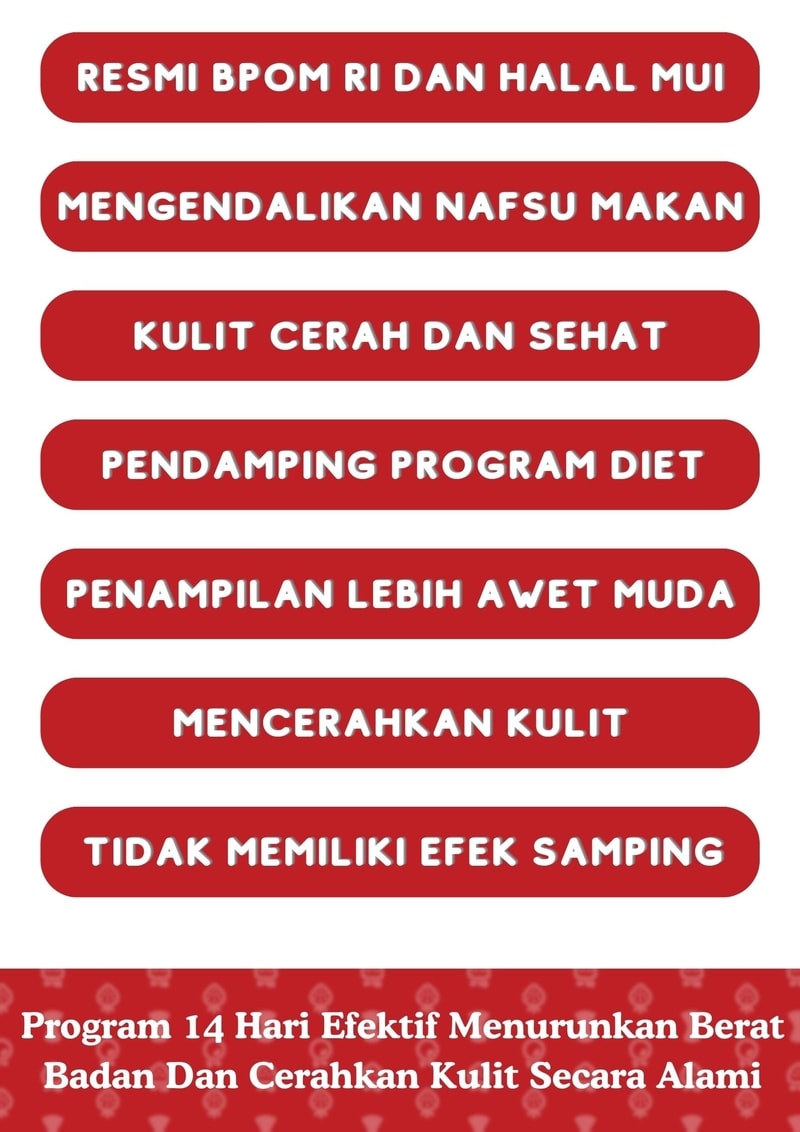 RESMI BPOM RI DAN HALAL MUI

MENGENDALIKAN NAFSU MAKAN

KULIT CERAH DAN SEHAT

PENDAMPING PROGRAM DIET

PENAMPILAN LEBIH AWET MUDA

MENCERAHKAN KULIT

TIDAK MEMILIKI EFEK SAMPING

Program 14 Hari Efektif Menurunkan Berat Badan Dan Cerahkan Kulit Secara Alami